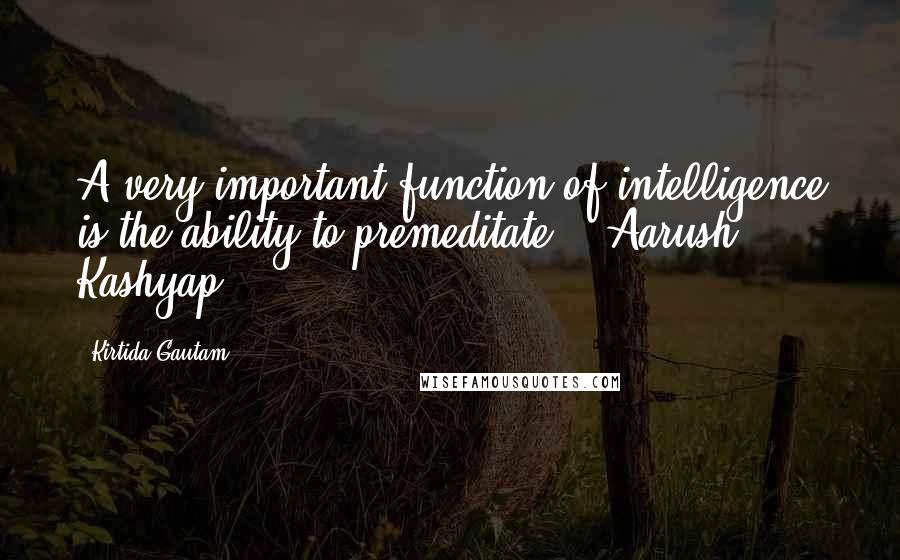 A very important function of intelligence is the ability to premeditate. - Aarush Kashyap

Kirtida Gautam

WISEFAMOUSQUOTES.COM